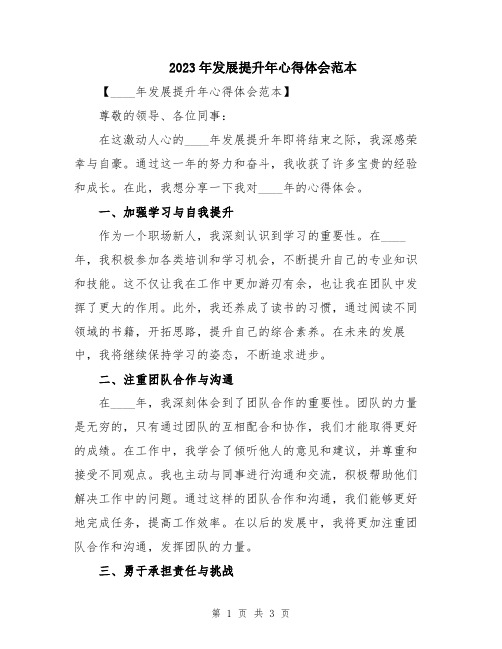 2023年发展提升年心得体会范本

【____年发展提升年心得体会范本】

尊敬的领导、各位同事：

在这激动人心的____年发展提升年即将结束之际，我深感荣幸与自豪。通过这一年的努力和奋斗，我收获了许多宝贵的经验和成长。在此，我想分享一下我对____年的心得体会。

一、加强学习与自我提升

作为一个职场新人，我深刻认识到学习的重要性。在____年，我积极参加各类培训和学习机会，不断提升自己的专业知识和技能。这不仅让我在工作中更加游刃有余，也让我在团队中发挥了更大的作用。此外，我还养成了读书的习惯，通过阅读不同领域的书籍，开拓思路，提升自己的综合素养。在未来的发展中，我将继续保持学习的姿态，不断追求进步。

二、注重团队合作与沟通

在____年，我深刻体会到了团队合作的重要性。团队的力量是无穷的，只有通过团队的互相配合和协作，我们才能取得更好的成绩。在工作中，我学会了倾听他人的意见和建议，并尊重和接受不同观点。我也主动与同事进行沟通和交流，积极帮助他们解决工作中的问题。通过这样的团队合作和沟通，我们能够更好地完成任务，提高工作效率。在以后的发展中，我将更加注重团队合作和沟通，发挥团队的力量。

三、勇于承担责任与挑战

第 1 页 共 3 页